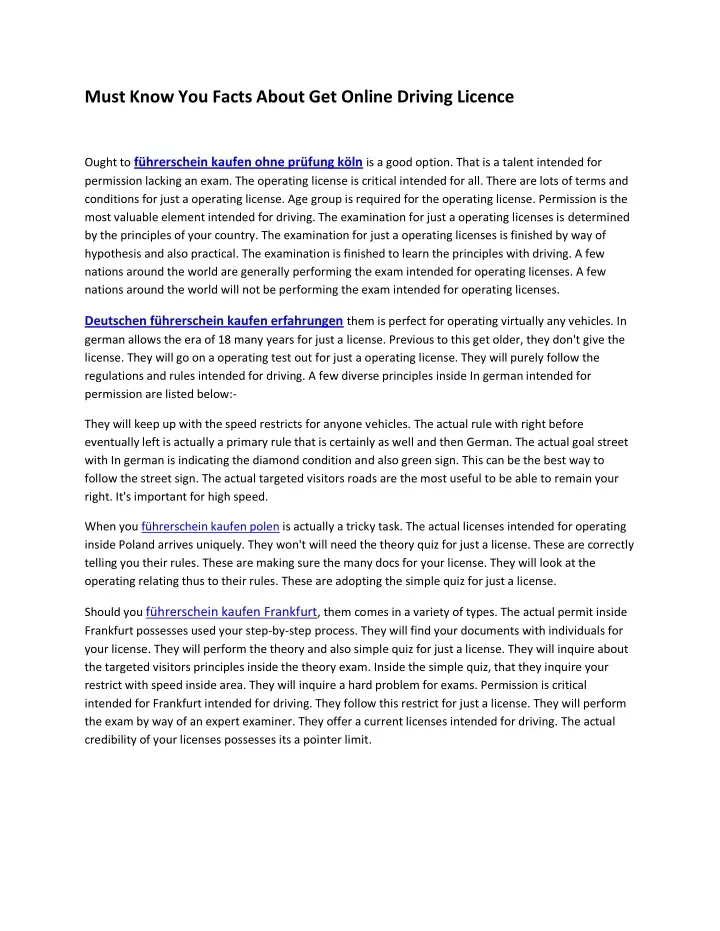 Must Know You Facts About Get Online Driving Licence

Ought to führerschein kaufen ohne prüfung köln is a good option. That is a talent intended for permission lacking an exam. The operating license is critical intended for all. There are lots of terms and conditions for just a operating license. Age group is required for the operating license. Permission is the most valuable element intended for driving. The examination for just a operating licenses is determined by the principles of your country. The examination for just a operating licenses is finished by way of hypothesis and also practical. The examination is finished to learn the principles with driving. A few nations around the world are generally performing the exam intended for operating licenses. A few nations around the world will not be performing the exam intended for operating licenses.

Deutschen führerschein kaufen erfahrungen them is perfect for operating virtually any vehicles. In german allows the era of 18 many years for just a license. Previous to this get older, they don't give the license. They will go on a operating test out for just a operating license. They will purely follow the regulations and rules intended for driving. A few diverse principles inside In german intended for permission are listed below:-

They will keep up with the speed restricts for anyone vehicles. The actual rule with right before eventually left is actually a primary rule that is certainly as well and then German. The actual goal street with In german is indicating the diamond condition and also green sign. This can be the best way to follow the street sign. The actual targeted visitors roads are the most useful to be able to remain your right. It's important for high speed.

When you führerschein kaufen polen is actually a tricky task. The actual licenses intended for operating inside Poland arrives uniquely. They won't will need the theory quiz for just a license. These are correctly telling you their rules. These are making sure the many docs for your license. They will look at the operating relating thus to their rules. These are adopting the simple quiz for just a license.

Should you führerschein kaufen Frankfurt, them comes in a variety of types. The actual permit inside Frankfurt possesses used your step-by-step process. They will find your documents with individuals for your license. They will perform the theory and also simple quiz for just a license. They will inquire about the targeted visitors principles inside the theory exam. Inside the simple quiz, that they inquire your restrict with speed inside area. They will inquire a hard problem for exams. Permission is critical intended for Frankfurt intended for driving. They follow this restrict for just a license. They will perform the exam by way of an expert examiner. They offer a current licenses intended for driving. The actual credibility of your licenses possesses its a pointer limit.